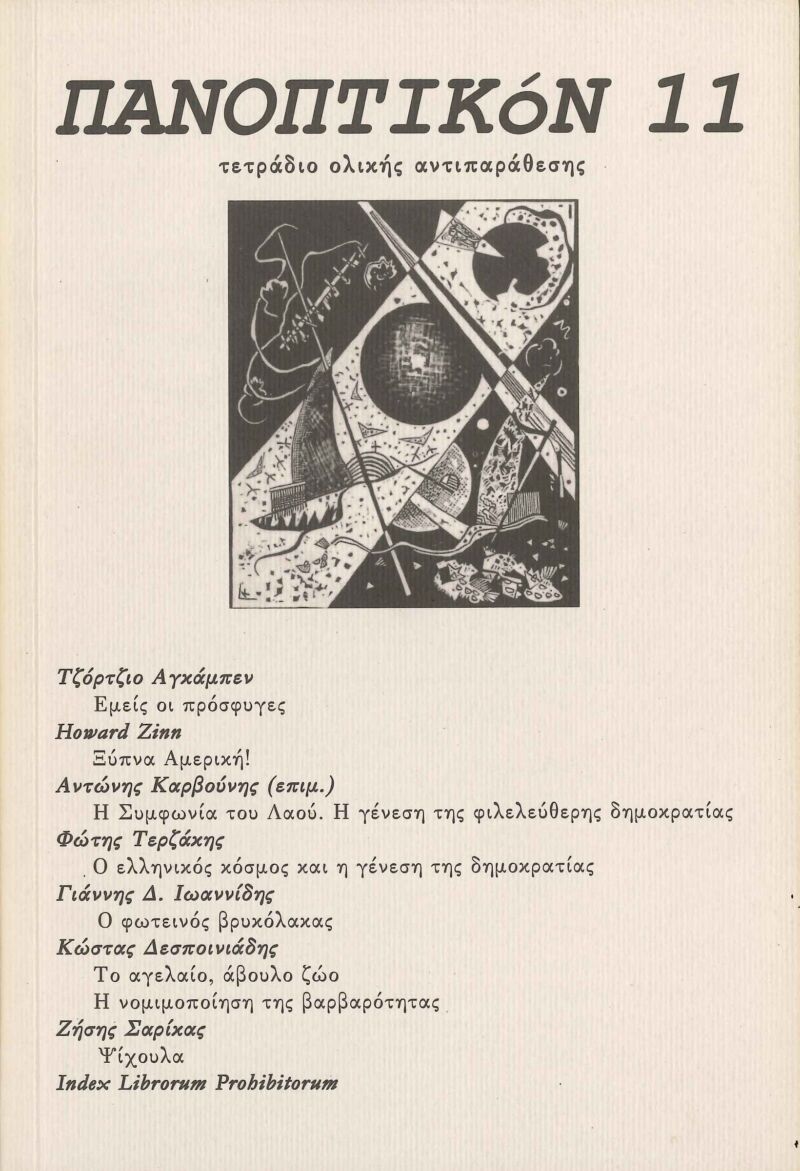 ΠΑΝΟΠΤΙΚόΝ 11

τετράδιο ολικής αντιπαράθεσης

Τζόρτζιο Αγκάμπεν
Εμείς οι πρόσφυγες
Howard Zinn
Ξύπνα Αμερική!
Αντώνης Καρβούνης (επιμ.)
Η Συμφωνία του Λαού. Η γένεση της φιλελεύθερης δημοκρατίας
Φώτης Τερζάκης
Ο ελληνικός κόσμος και η γένεση της δημοκρατίας
Γιάννης Δ. Ιωαννίδης
Ο φωτεινός βρυκόλακας
Κώστας Δεσποινιάδης
Το αγελαίο, άβουλο ζώο
Η νομιμοποίηση της βαρβαρότητας
Ζήσης Σαρίκας
Ψίχουλα
Index Librorum Prohibitorum